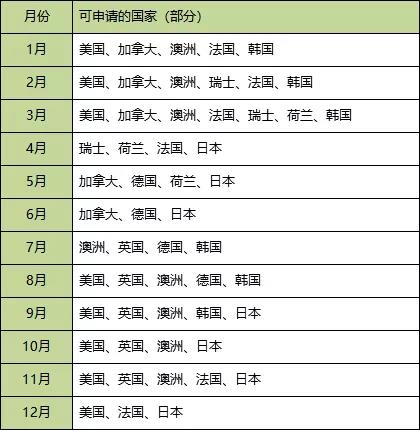 | 月份 | 可申请的国家（部分） |
|---|---|
| 1月 | 美国、加拿大、澳洲、法国、韩国 |
| 2月 | 美国、加拿大、澳洲、瑞士、法国、韩国 |
| 3月 | 美国、加拿大、澳洲、法国、瑞士、荷兰、韩国 |
| 4月 | 瑞士、荷兰、法国、日本 |
| 5月 | 加拿大、德国、荷兰、日本 |
| 6月 | 加拿大、德国、日本 |
| 7月 | 澳洲、英国、德国、韩国 |
| 8月 | 美国、英国、澳洲、德国、韩国 |
| 9月 | 美国、英国、澳洲、韩国、日本 |
| 10月 | 美国、英国、澳洲、日本 |
| 11月 | 美国、英国、澳洲、法国、日本 |
| 12月 | 美国、法国、日本 |